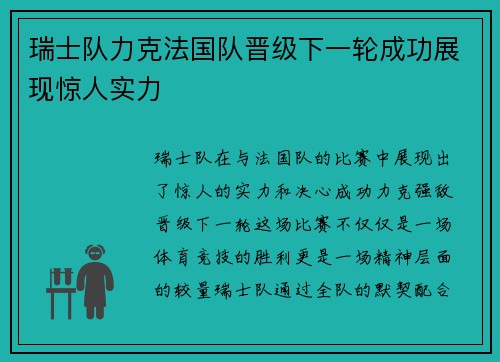 瑞士队力克法国队晋级下一轮成功展现惊人实力

瑞士队在与法国队的比赛中展现出了惊人的实力和决心成功力克强敌晋级下一轮这场比赛不仅仅是一场体育竞技的胜利更是一场精神层面的较量瑞士队通过全队的默契配合